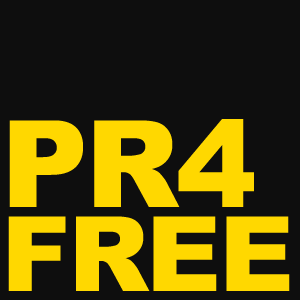 PR4
FREE